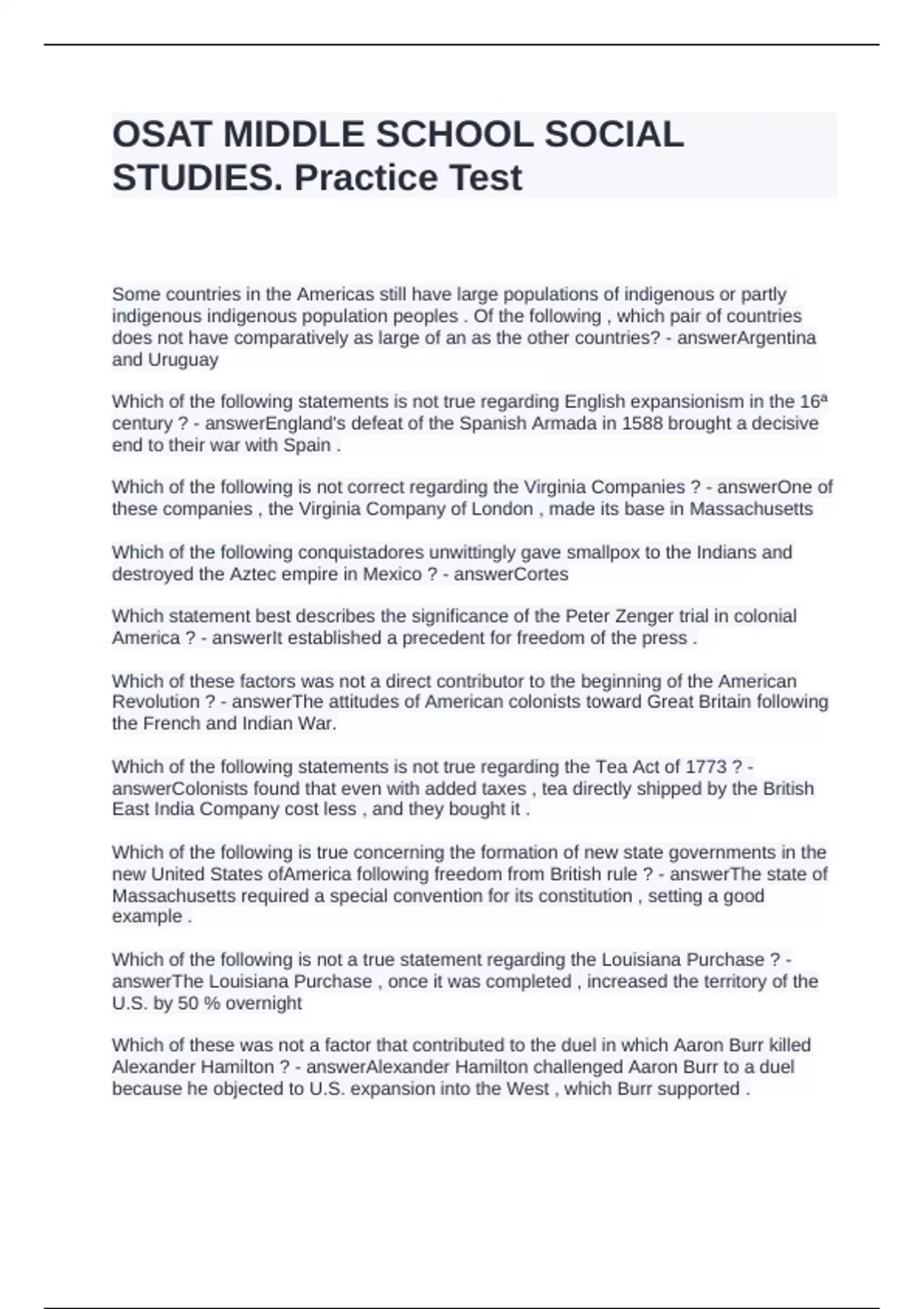 OSAT MIDDLE SCHOOL SOCIAL STUDIES. Practice Test

Some countries in the Americas still have large populations of indigenous or partly indigenous indigenous population peoples . Of the following , which pair of countries does not have comparatively as large of an as the other countries? - answerArgentina and Uruguay

Which of the following statements is not true regarding English expansionism in the 16ª century ? - answerEngland's defeat of the Spanish Armada in 1588 brought a decisive end to their war with Spain .

Which of the following is not correct regarding the Virginia Companies ? - answerOne of these companies , the Virginia Company of London , made its base in Massachusetts

Which of the following conquistadores unwittingly gave smallpox to the Indians and destroyed the Aztec empire in Mexico ? - answerCortes

Which statement best describes the significance of the Peter Zenger trial in colonial America ? - answerIt established a precedent for freedom of the press .

Which of these factors was not a direct contributor to the beginning of the American Revolution ? - answerThe attitudes of American colonists toward Great Britain following the French and Indian War.

Which of the following statements is not true regarding the Tea Act of 1773 ? - answerColonists found that even with added taxes , tea directly shipped by the British East India Company cost less , and they bought it .

Which of the following is true concerning the formation of new state governments in the new United States ofAmerica following freedom from British rule ? - answerThe state of Massachusetts required a special convention for its constitution , setting a good example .

Which of the following is not a true statement regarding the Louisiana Purchase ? - answerThe Louisiana Purchase , once it was completed , increased the territory of the U.S. by 50 % overnight

Which of these was not a factor that contributed to the duel in which Aaron Burr killed Alexander Hamilton ? - answerAlexander Hamilton challenged Aaron Burr to a duel because he objected to U.S. expansion into the West , which Burr supported .